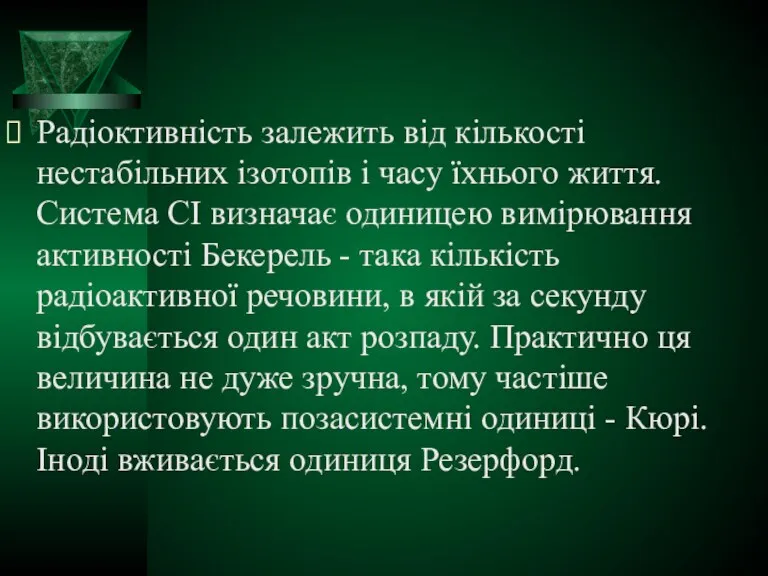 Радіоктивність залежить від кількості нестабільних ізотопів і часу їхнього життя. Система СІ визначає одиницею вимірювання активності Бекерель - така кількість радіоактивної речовини, в якій за секунду відбувається один акт розпаду. Практично ця величина не дуже зручна, тому частіше використовують позасистемні одиниці - Кюрі. Іноді вживається одиниця Резерфорд.